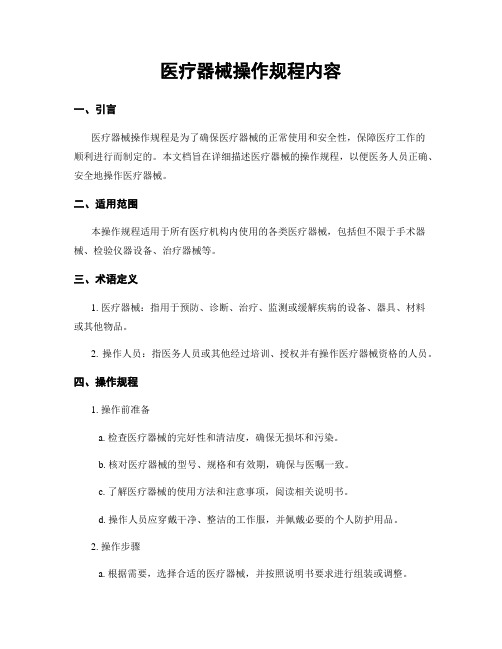 医疗器械操作规程内容

一、引言

医疗器械操作规程是为了确保医疗器械的正常使用和安全性，保障医疗工作的顺利进行而制定的。本文档旨在详细描述医疗器械的操作规程，以便医务人员正确、安全地操作医疗器械。

二、适用范围

本操作规程适用于所有医疗机构内使用的各类医疗器械，包括但不限于手术器械、检验仪器设备、治疗器械等。

三、术语定义

1. 医疗器械：指用于预防、诊断、治疗、监测或缓解疾病的设备、器具、材料或其他物品。

2. 操作人员：指医务人员或其他经过培训、授权并有操作医疗器械资格的人员。

四、操作规程

1. 操作前准备

a. 检查医疗器械的完好性和清洁度，确保无损坏和污染。

b. 核对医疗器械的型号、规格和有效期，确保与医嘱一致。

c. 了解医疗器械的使用方法和注意事项，阅读相关说明书。

d. 操作人员应穿戴干净、整洁的工作服，并佩戴必要的个人防护用品。

2. 操作步骤

a. 根据需要，选择合适的医疗器械，并按照说明书要求进行组装或调整。